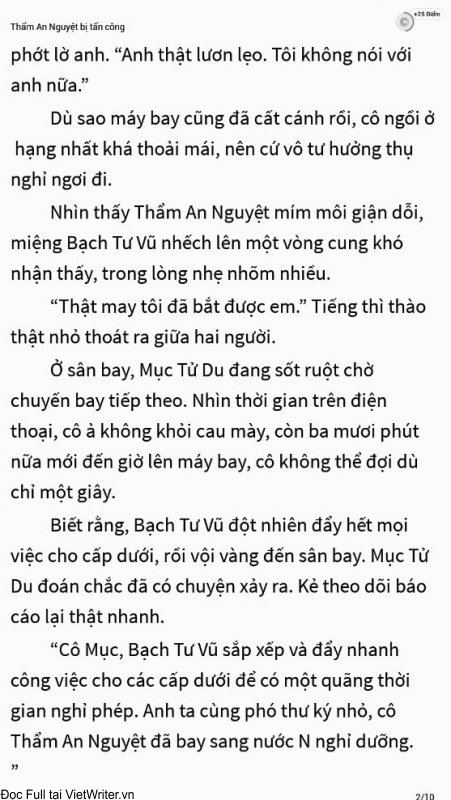 Thẩm An Nguyệt bị tấn công

+25 Điểm

phớt lờ anh. “Anh thật lươn lẹo. Tôi không nói với anh nữa.”

Dù sao máy bay cũng đã cất cánh rồi, cô ngồi ở hạng nhất khá thoải mái, nên cứ vô tư hưởng thụ nghỉ ngơi đi.

Nhìn thấy Thẩm An Nguyệt mím môi giận dỗi, miệng Bạch Tư Vũ nhếch lên một vòng cung khó nhận thấy, trong lòng nhẹ nhõm nhiều.

“Thật may tôi đã bắt được em.” Tiếng thì thào thật nhỏ thoát ra giữa hai người.

Ở sân bay, Mục Tử Du đang sốt ruột chờ chuyến bay tiếp theo. Nhìn thời gian trên điện thoại, cô ả không khỏi cau mày, còn ba mươi phút nữa mới đến giờ lên máy bay, cô không thể đợi dù chỉ một giây.

Biết rằng, Bạch Tư Vũ đột nhiên đẩy hết mọi việc cho cấp dưới, rồi vội vàng đến sân bay. Mục Tử Du đoán chắc đã có chuyện xảy ra. Kẻ theo dõi báo cáo lại thật nhanh.

“Cô Mục, Bạch Tư Vũ sắp xếp và đẩy nhanh công việc cho các cấp dưới để có một quãng thời gian nghỉ phép. Anh ta cùng phó thư ký nhỏ, cô Thẩm An Nguyệt đã bay sang nước N nghỉ dưỡng.”

Đọc Full tại VietWriter.vn

2/10